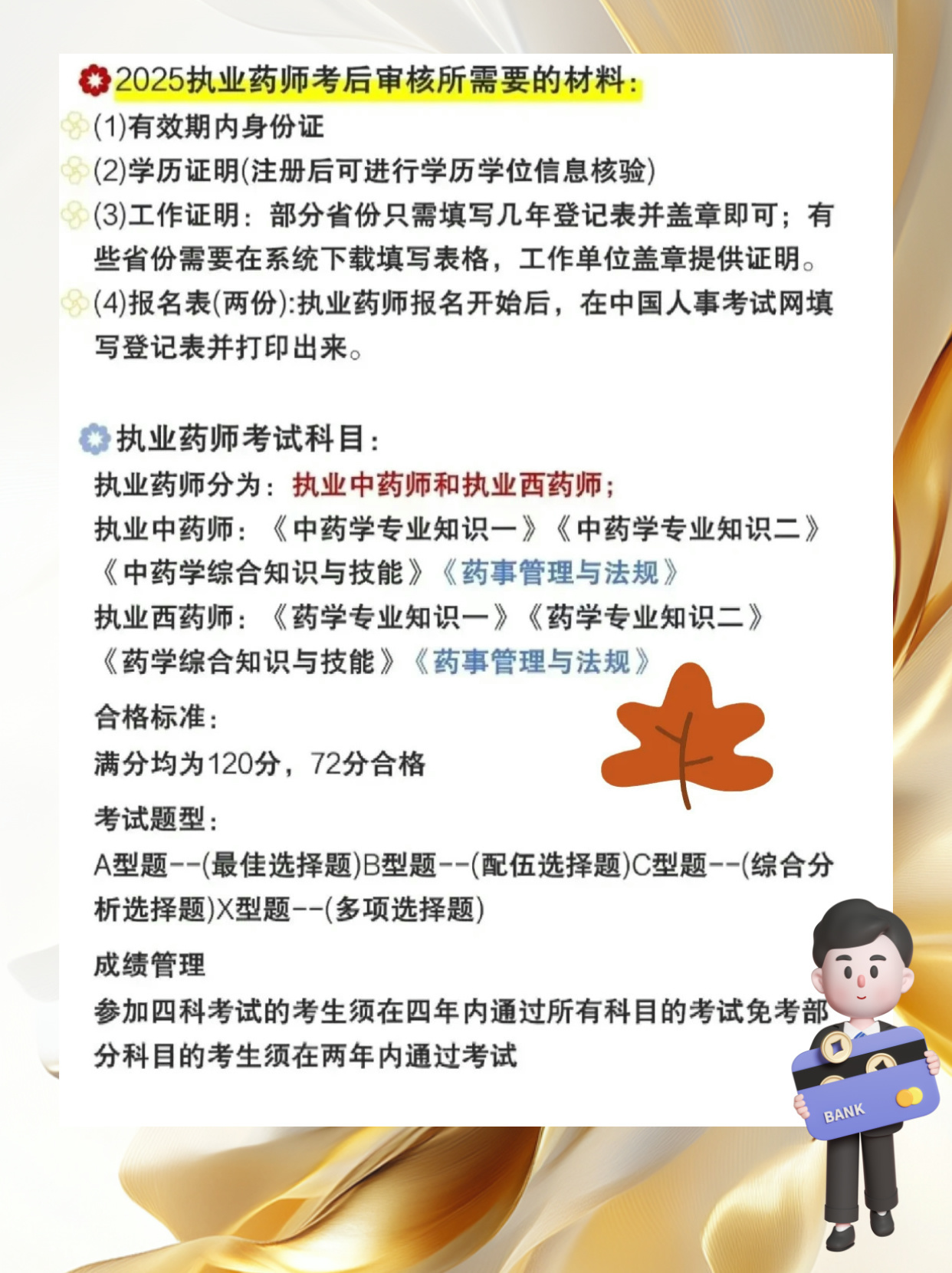 2025执业药师考后审核所需要的材料:

(1)有效期内身份证

(2)学历证明(注册后可进行学历学位信息核验)

(3)工作证明：部分省份只需填写几年登记表并盖章即可；有些省份需要在系统下载填写表格，工作单位盖章提供证明。

(4)报名表(两份):执业药师报名开始后，在中国人事考试网填写登记表并打印出来。

执业药师考试科目：

执业药师分为：执业中药师和执业西药师；

执业中药师：《中药学专业知识一》《中药学专业知识二》《中药学综合知识与技能》《药事管理与法规》

执业西药师：《药学专业知识一》《药学专业知识二》《药学综合知识与技能》《药事管理与法规》

合格标准：

满分均为120分，72分合格

考试题型：

A型题--(最佳选择题)B型题--(配伍选择题)C型题--(综合分析选择题)X型题--(多项选择题)

成绩管理

参加四科考试的考生须在四年内通过所有科目的考试免考部分科目的考生须在两年内通过考试

BANK